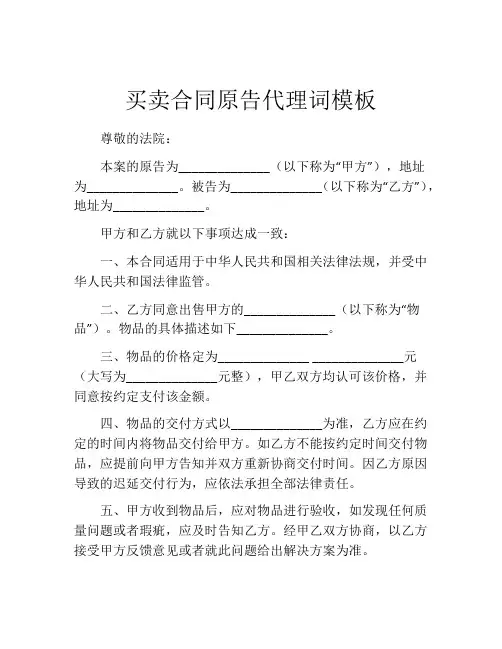 买卖合同原告代理词模板

尊敬的法院：

本案的原告为______________（以下称为“甲方”），地址为______________。被告为______________（以下称为“乙方”），地址为______________。

甲方和乙方就以下事项达成一致：

一、本合同适用于中华人民共和国相关法律法规，并受中华人民共和国法律监管。

二、乙方同意出售甲方的______________（以下称为“物品”）。物品的具体描述如下______________。

三、物品的价格定为______________ ______________元（大写为______________元整），甲乙双方均认可该价格，并同意按约定支付该金额。

四、物品的交付方式以______________为准，乙方应在约定的时间内将物品交付给甲方。如乙方不能按约定时间交付物品，应提前向甲方告知并双方重新协商交付时间。因乙方原因导致的迟延交付行为，应依法承担全部法律责任。

五、甲方收到物品后，应对物品进行验收，如发现任何质量问题或者瑕疵，应及时告知乙方。经甲乙双方协商，以乙方接受甲方反馈意见或者就此问题给出解决方案为准。